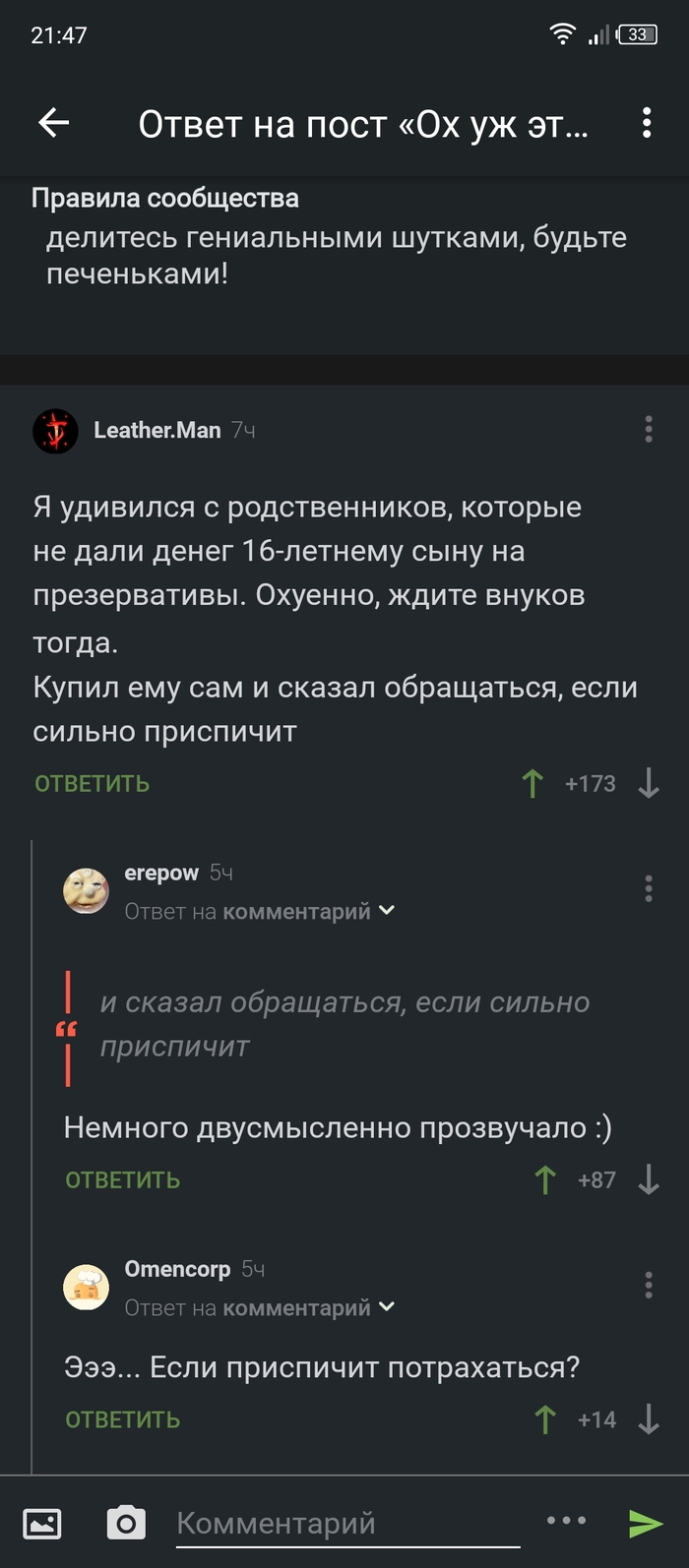 21:47

33

Ответ на пост «Ох уж эт...

Правила сообщества
делитесь гениальными шутками, будьте печеньками!

Leather.Man 7ч

Я удивился с родственников, которые не дали денег 16-летнему сыну на презервативы. Охуенно, ждите внуков тогда.
Купил ему сам и сказал обращаться, если сильно приспичит

ОТВЕТИТЬ +173

erepow 5ч
Ответ на комментарий

и сказал обращаться, если сильно приспичит

Немного двусмысленно прозвучало :)

ОТВЕТИТЬ +87

Omencorp 5ч
Ответ на комментарий

Эээ... Если приспичит потрахаться?

ОТВЕТИТЬ +14

Комментарий